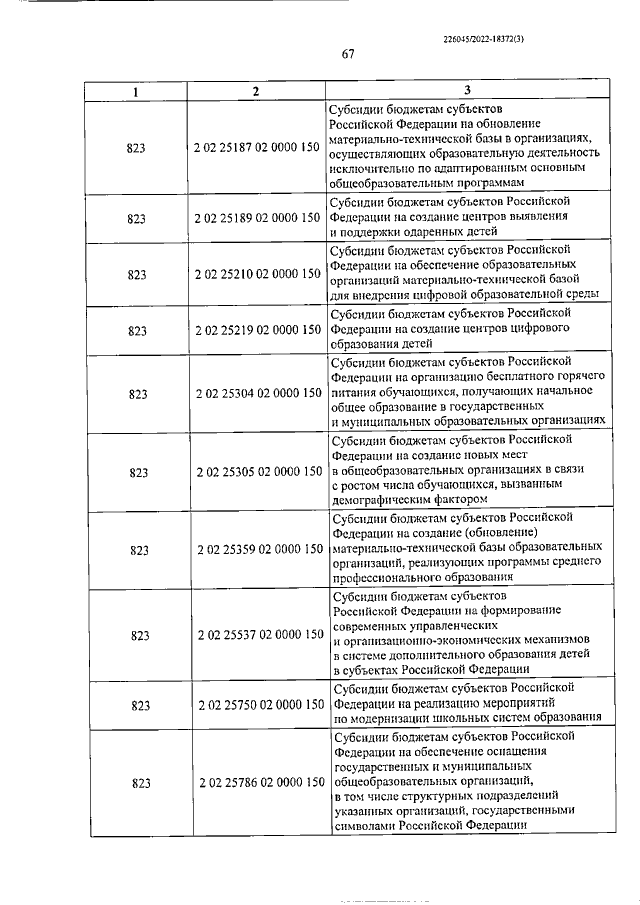 226045/2022-18372(3)

67

| 1 | 2 | 3 |
|---|---|---|
| 823 | 2 02 25187 02 0000 150 | Субсидии бюджетам субъектов Российской Федерации на обновление материально-технической базы в организациях, осуществляющих образовательную деятельность исключительно по адаптированным основным общеобразовательным программам |
| 823 | 2 02 25189 02 0000 150 | Субсидии бюджетам субъектов Российской Федерации на создание центров выявления и поддержки одаренных детей |
| 823 | 2 02 25210 02 0000 150 | Субсидии бюджетам субъектов Российской Федерации на обеспечение образовательных организаций материально-технической базой для внедрения цифровой образовательной среды |
| 823 | 2 02 25219 02 0000 150 | Субсидии бюджетам субъектов Российской Федерации на создание центров цифрового образования детей |
| 823 | 2 02 25304 02 0000 150 | Субсидии бюджетам субъектов Российской Федерации на организацию бесплатного горячего питания обучающихся, получающих начальное общее образование в государственных и муниципальных образовательных организациях |
| 823 | 2 02 25305 02 0000 150 | Субсидии бюджетам субъектов Российской Федерации на создание новых мест в общеобразовательных организациях в связи с ростом числа обучающихся, вызванным демографическим фактором |
| 823 | 2 02 25359 02 0000 150 | Субсидии бюджетам субъектов Российской Федерации на создание (обновление) материально-технической базы образовательных организаций, реализующих программы среднего профессионального образования |
| 823 | 2 02 25537 02 0000 150 | Субсидии бюджетам субъектов Российской Федерации на формирование современных управленческих и организационно-экономических механизмов в системе дополнительного образования детей в субъектах Российской Федерации |
| 823 | 2 02 25750 02 0000 150 | Субсидии бюджетам субъектов Российской Федерации на реализацию мероприятий по модернизации школьных систем образования |
| 823 | 2 02 25786 02 0000 150 | Субсидии бюджетам субъектов Российской Федерации на обеспечение оснащения государственных и муниципальных общеобразовательных организаций, в том числе структурных подразделений указанных организаций, государственными символами Российской Федерации |